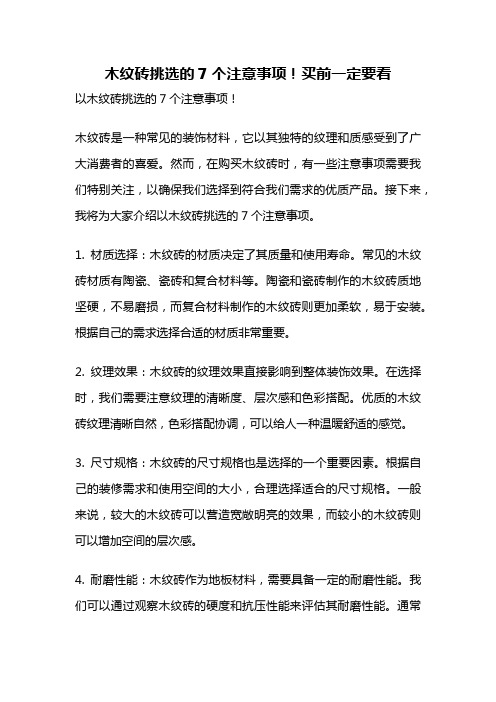 木纹砖挑选的 7 个注意事项！买前一定要看

以木纹砖挑选的 7 个注意事项！

木纹砖是一种常见的装饰材料，它以其独特的纹理和质感受到了广大消费者的喜爱。然而，在购买木纹砖时，有一些注意事项需要我们特别关注，以确保我们选择到符合我们需求的优质产品。接下来，我将为大家介绍以木纹砖挑选的 7 个注意事项。

1. 材质选择：木纹砖的材质决定了其质量和使用寿命。常见的木纹砖材质有陶瓷、瓷砖和复合材料等。陶瓷和瓷砖制作的木纹砖质地坚硬，不易磨损，而复合材料制作的木纹砖则更加柔软，易于安装。根据自己的需求选择合适的材质非常重要。

2. 纹理效果：木纹砖的纹理效果直接影响到整体装饰效果。在选择时，我们需要注意纹理的清晰度、层次感和色彩搭配。优质的木纹砖纹理清晰自然，色彩搭配协调，可以给人一种温暖舒适的感觉。

3. 尺寸规格：木纹砖的尺寸规格也是选择的一个重要因素。根据自己的装修需求和使用空间的大小，合理选择适合的尺寸规格。一般来说，较大的木纹砖可以营造宽敞明亮的效果，而较小的木纹砖则可以增加空间的层次感。

4. 耐磨性能：木纹砖作为地板材料，需要具备一定的耐磨性能。我们可以通过观察木纹砖的硬度和抗压性能来评估其耐磨性能。通常